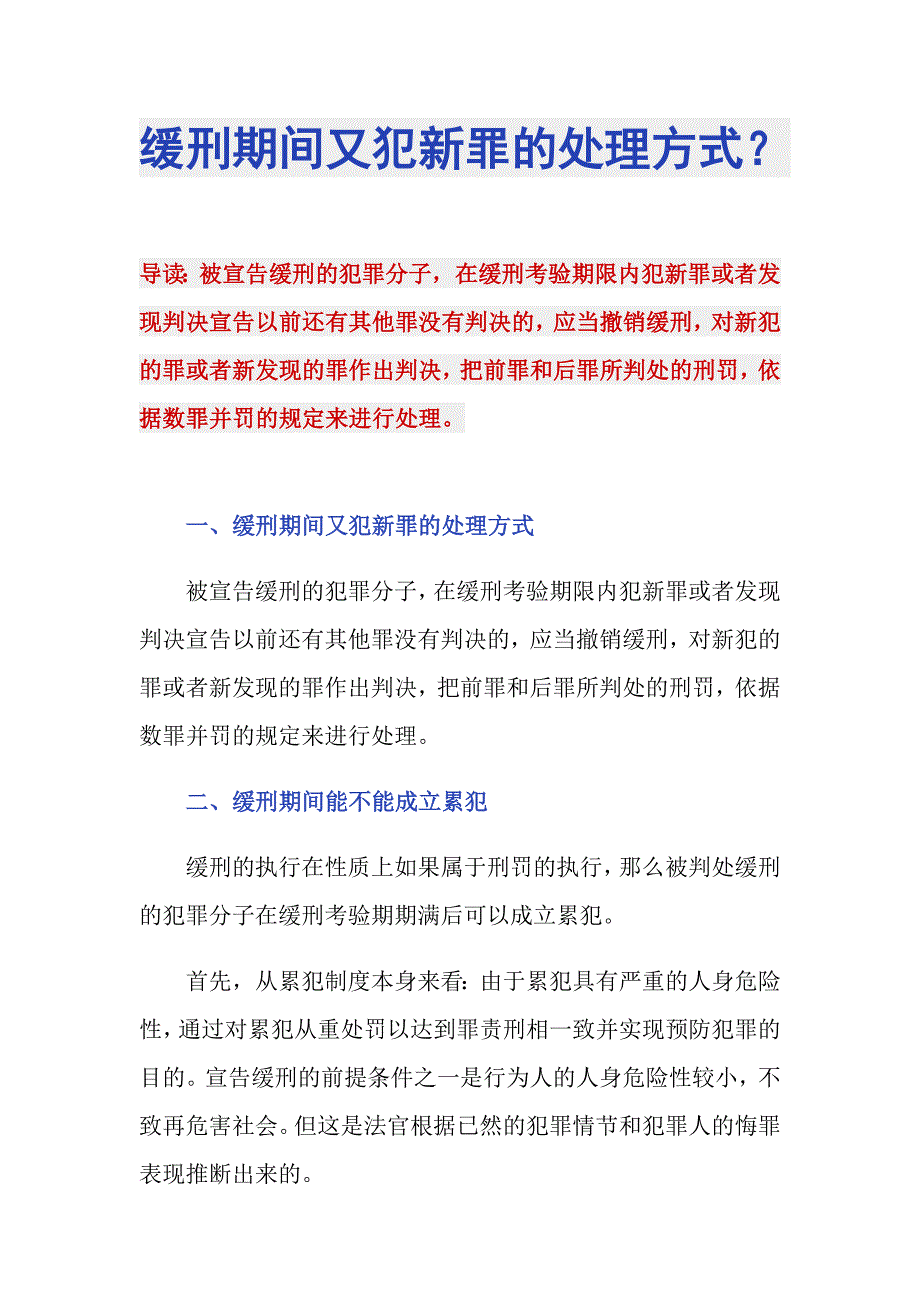 缓刑期间又犯新罪的处理方式？

导读：被宣告缓刑的犯罪分子，在缓刑考验期限内犯新罪或者发现判决宣告以前还有其他罪没有判决的，应当撤销缓刑，对新犯的罪或者新发现的罪作出判决，把前罪和后罪所判处的刑罚，依据数罪并罚的规定来进行处理。

一、缓刑期间又犯新罪的处理方式

被宣告缓刑的犯罪分子，在缓刑考验期限内犯新罪或者发现判决宣告以前还有其他罪没有判决的，应当撤销缓刑，对新犯的罪或者新发现的罪作出判决，把前罪和后罪所判处的刑罚，依据数罪并罚的规定来进行处理。

二、缓刑期间能不能成立累犯

缓刑的执行在性质上如果属于刑罚的执行，那么被判处缓刑的犯罪分子在缓刑考验期期满后可以成立累犯。

首先，从累犯制度本身来看：由于累犯具有严重的人身危险性，通过对累犯从重处罚以达到罪责刑相一致并实现预防犯罪的目的。宣告缓刑的前提条件之一是行为人的人身危险性较小，不致再危害社会。但这是法官根据已然的犯罪情节和犯罪人的悔罪表现推断出来的。